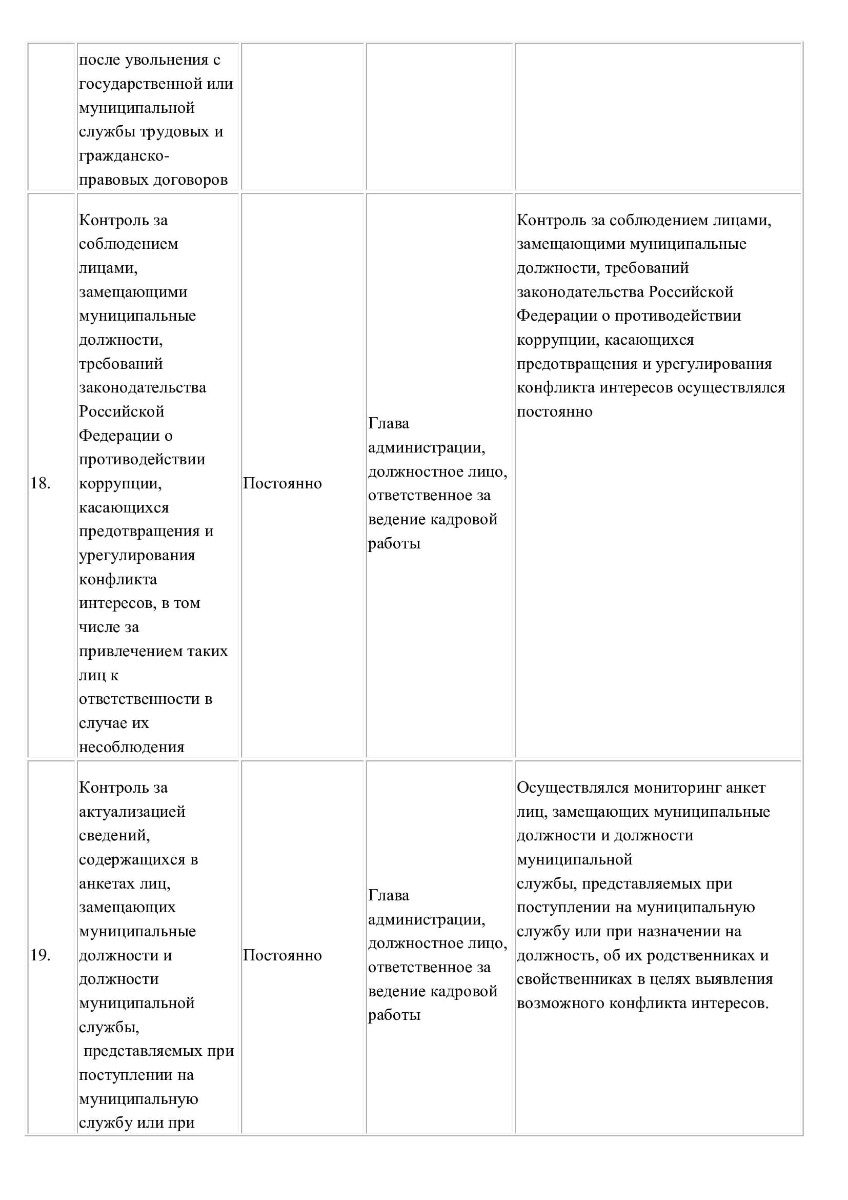 |  |  |  |  |  |
|---|---|---|---|---|
|  | после увольнения с государственной или муниципальной службы трудовых и гражданско-правовых договоров |  |  |  |
| 18. | Контроль за соблюдением лицами, замещающими муниципальные должности, требований законодательства Российской Федерации о противодействии коррупции, касающихся предотвращения и урегулирования конфликта интересов, в том числе за привлечением таких лиц к ответственности в случае их несоблюдения | Постоянно | Глава администрации, должностное лицо, ответственное за ведение кадровой работы | Контроль за соблюдением лицами, замещающими муниципальные должности, требований законодательства Российской Федерации о противодействии коррупции, касающихся предотвращения и урегулирования конфликта интересов осуществлялся постоянно |
| 19. | Контроль за актуализацией сведений, содержащихся в анкетах лиц, замещающих муниципальные должности и должности муниципальной службы, представляемых при поступлении на муниципальную службу или при | Постоянно | Глава администрации, должностное лицо, ответственное за ведение кадровой работы | Осуществлялся мониторинг анкет лиц, замещающих муниципальные должности и должности муниципальной службы, представляемых при поступлении на муниципальную службу или при назначении на должность, об их родственниках и свойственниках в целях выявления возможного конфликта интересов. |